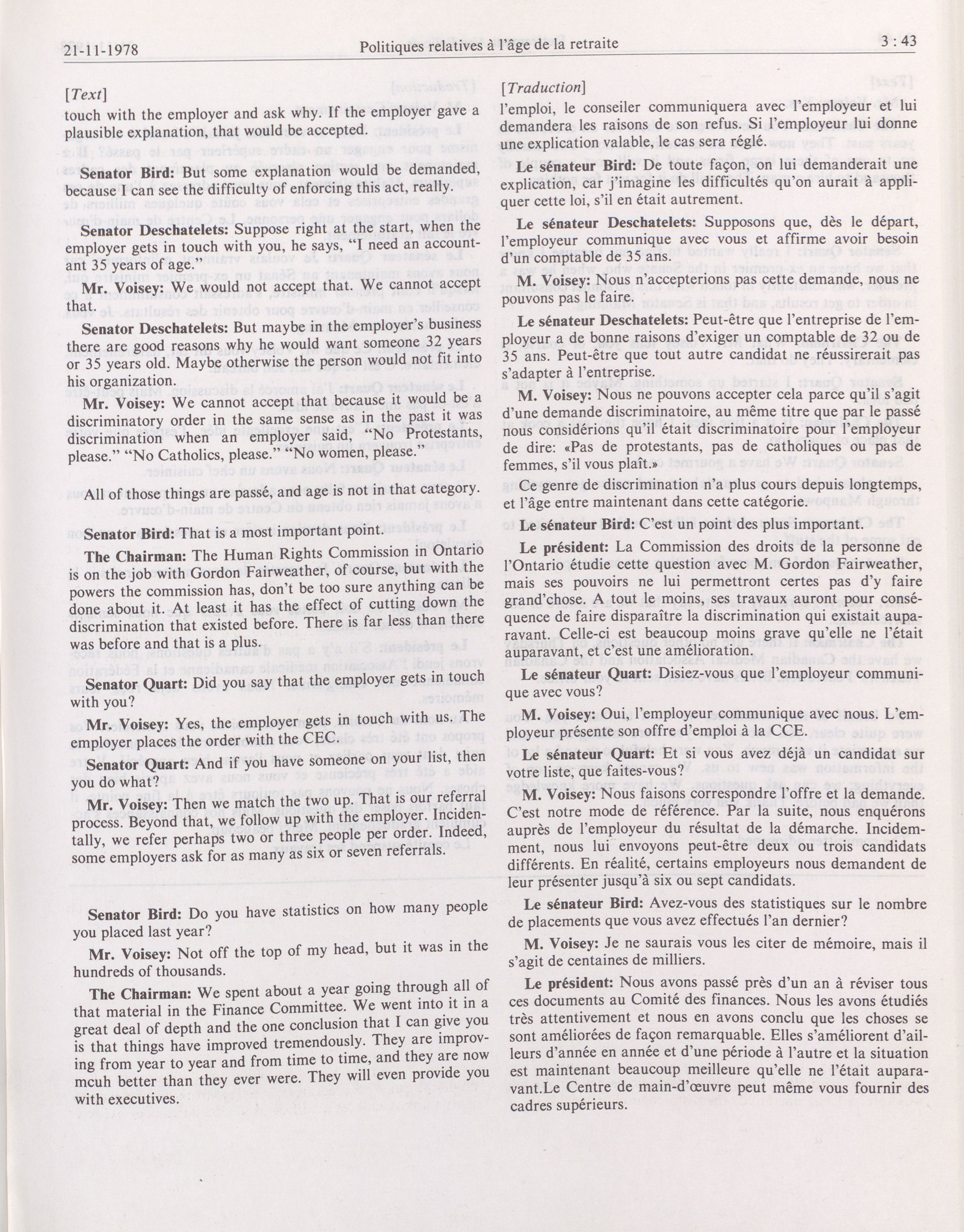 21-11-1978 Politiques relatives à l'âge de la retraite 3 : 43

[Text]

touch with the employer and ask why. If the employer gave a plausible explanation, that would be accepted.

Senator Bird: But some explanation would be demanded, because I can see the difficulty of enforcing this act, really.

Senator Deschatelets: Suppose right at the start, when the employer gets in touch with you, he says, "I need an accountant 35 years of age."

Mr. Voisey: We would not accept that. We cannot accept that.

Senator Deschatelets: But maybe in the employer's business there are good reasons why he would want someone 32 years or 35 years old. Maybe otherwise the person would not fit into his organization.

Mr. Voisey: We cannot accept that because it would be a discriminatory order in the same sense as in the past it was discrimination when an employer said, "No Protestants, please." "No Catholics, please." "No women, please."

All of those things are passé, and age is not in that category.

Senator Bird: That is a most important point.

The Chairman: The Human Rights Commission in Ontario is on the job with Gordon Fairweather, of course, but with the powers the commission has, don't be too sure anything can be done about it. At least it has the effect of cutting down the discrimination that existed before. There is far less than there was before and that is a plus.

Senator Quart: Did you say that the employer gets in touch with you?

Mr. Voisey: Yes, the employer gets in touch with us. The employer places the order with the CEC.

Senator Quart: And if you have someone on your list, then you do what?

Mr. Voisey: Then we match the two up. That is our referral process. Beyond that, we follow up with the employer. Incidentally, we refer perhaps two or three people per order. Indeed, some employers ask for as many as six or seven referrals.

Senator Bird: Do you have statistics on how many people you placed last year?

Mr. Voisey: Not off the top of my head, but it was in the hundreds of thousands.

The Chairman: We spent about a year going through all of that material in the Finance Committee. We went into it in a great deal of depth and the one conclusion that I can give you is that things have improved tremendously. They are improving from year to year and from time to time, and they are now mcuh better than they ever were. They will even provide you with executives.

[Traduction]

l'emploi, le conseiler communiquera avec l'employeur et lui demandera les raisons de son refus. Si l'employeur lui donne une explication valable, le cas sera réglé.

Le sénateur Bird: De toute façon, on lui demanderait une explication, car j'imagine les difficultés qu'on aurait à appliquer cette loi, s'il en était autrement.

Le sénateur Deschatelets: Supposons que, dès le départ, l'employeur communique avec vous et affirme avoir besoin d'un comptable de 35 ans.

M. Voisey: Nous n'accepterions pas cette demande, nous ne pouvons pas le faire.

Le sénateur Deschatelets: Peut-être que l'entreprise de l'employeur a de bonne raisons d'exiger un comptable de 32 ou de 35 ans. Peut-être que tout autre candidat ne réussirerait pas s'adapter à l'entreprise.

M. Voisey: Nous ne pouvons accepter cela parce qu'il s'agit d'une demande discriminatoire, au même titre que par le passé nous considérions qu'il était discriminatoire pour l'employeur de dire: «Pas de protestants, pas de catholiques ou pas de femmes, s'il vous plaît.»

Ce genre de discrimination n'a plus cours depuis longtemps, et l'âge entre maintenant dans cette catégorie.

Le sénateur Bird: C'est un point des plus important.

Le président: La Commission des droits de la personne de l'Ontario étudie cette question avec M. Gordon Fairweather, mais ses pouvoirs ne lui permettront certes pas d'y faire grand'chose. A tout le moins, ses travaux auront pour conséquence de faire disparaître la discrimination qui existait auparavant. Celle-ci est beaucoup moins grave qu'elle ne l'était auparavant, et c'est une amélioration.

Le sénateur Quart: Disiez-vous que l'employeur communique avec vous?

M. Voisey: Oui, l'employeur communique avec nous. L'employeur présente son offre d'emploi à la CCE.

Le sénateur Quart: Et si vous avez déjà un candidat sur votre liste, que faites-vous?

M. Voisey: Nous faisons correspondre l'offre et la demande. C'est notre mode de référence. Par la suite, nous enquérons auprès de l'employeur du résultat de la démarche. Incidemment, nous lui envoyons peut-être deux ou trois candidats différents. En réalité, certains employeurs nous demandent de leur présenter jusqu'à six ou sept candidats.

Le sénateur Bird: Avez-vous des statistiques sur le nombre de placements que vous avez effectués l'an dernier?

M. Voisey: Je ne saurais vous les citer de mémoire, mais il s'agit de centaines de milliers.

Le président: Nous avons passé près d'un an à réviser tous ces documents au Comité des finances. Nous les avons étudiés très attentivement et nous en avons conclu que les choses se sont améliorées de façon remarquable. Elles s'améliorent d'ailleurs d'année en année et d'une période à l'autre et la situation est maintenant beaucoup meilleure qu'elle ne l'était auparavant.Le Centre de main-d'œuvre peut même vous fournir des cadres supérieurs.